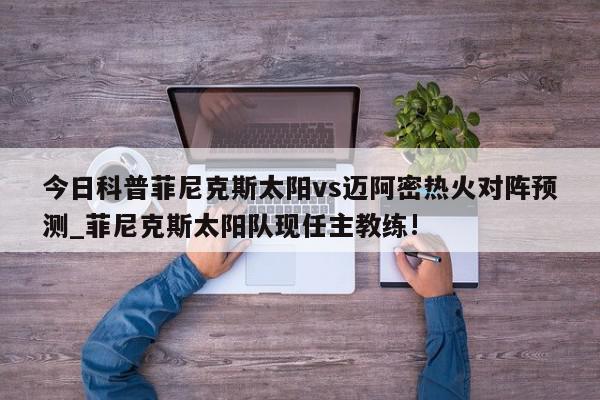 今日科普菲尼克斯太阳vs迈阿密热火对阵预测_菲尼克斯太阳队现任主教练！